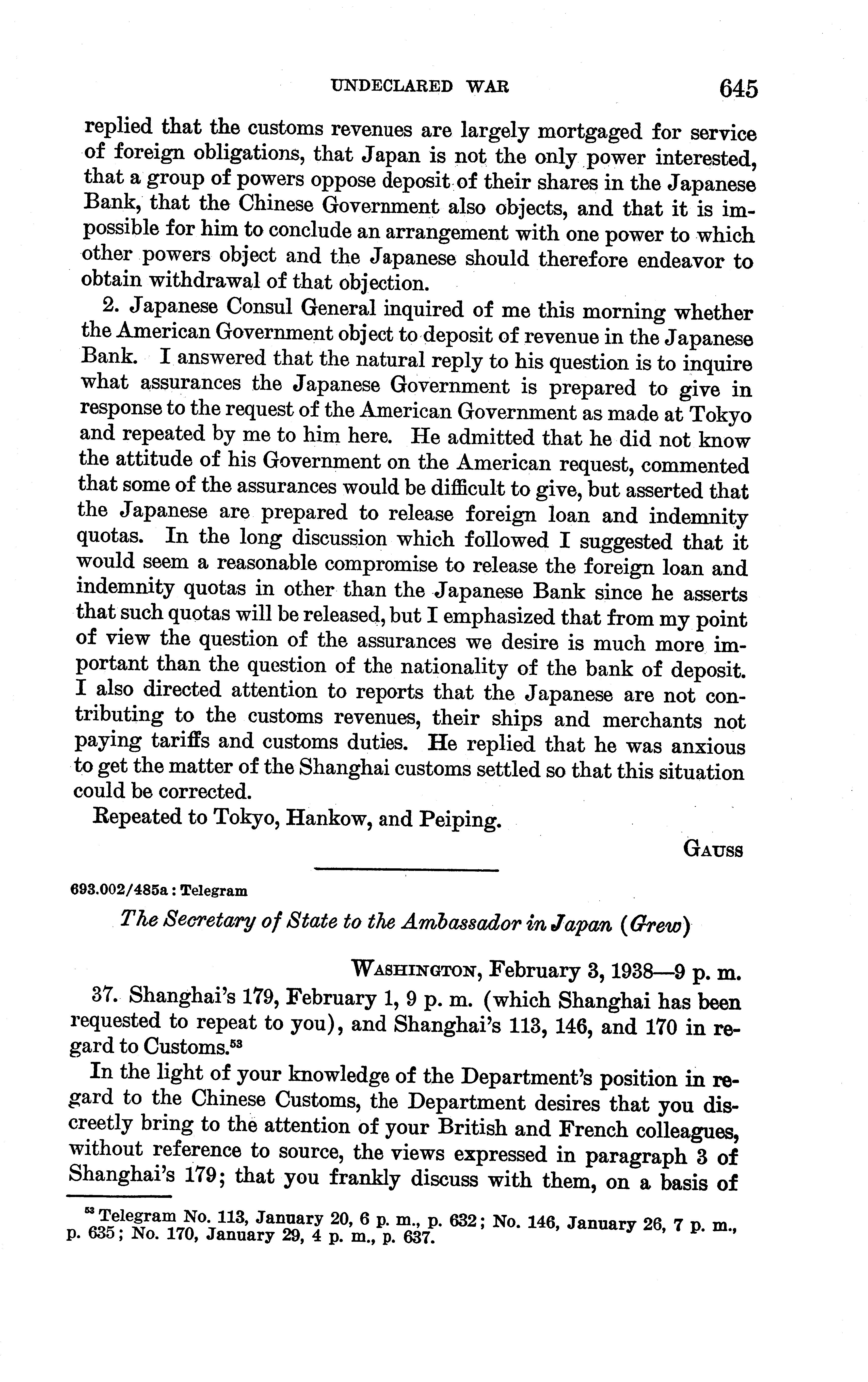 UNDECLARED WAR 645

replied that the customs revenues are largely mortgaged for service of foreign obligations, that Japan is not the only power interested, that a group of powers oppose deposit of their shares in the Japanese Bank, that the Chinese Government also objects, and that it is impossible for him to conclude an arrangement with one power to which other powers object and the Japanese should therefore endeavor to obtain withdrawal of that objection.

2. Japanese Consul General inquired of me this morning whether the American Government object to deposit of revenue in the Japanese Bank. I answered that the natural reply to his question is to inquire what assurances the Japanese Government is prepared to give in response to the request of the American Government as made at Tokyo and repeated by me to him here. He admitted that he did not know the attitude of his Government on the American request, commented that some of the assurances would be difficult to give, but asserted that the Japanese are prepared to release foreign loan and indemnity quotas. In the long discussion which followed I suggested that it would seem a reasonable compromise to release the foreign loan and indemnity quotas in other than the Japanese Bank since he asserts that such quotas will be released, but I emphasized that from my point of view the question of the assurances we desire is much more important than the question of the nationality of the bank of deposit. I also directed attention to reports that the Japanese are not contributing to the customs revenues, their ships and merchants not paying tariffs and customs duties. He replied that he was anxious to get the matter of the Shanghai customs settled so that this situation could be corrected.

Repeated to Tokyo, Hankow, and Peiping.

GAUSS

693.002/485a : Telegram

The Secretary of State to the Ambassador in Japan (Grew)

WASHINGTON, February 3, 1938—9 p. m.

37. Shanghai's 179, February 1, 9 p. m. (which Shanghai has been requested to repeat to you), and Shanghai's 113, 146, and 170 in regard to Customs.$^{53}$

In the light of your knowledge of the Department's position in regard to the Chinese Customs, the Department desires that you discreetly bring to the attention of your British and French colleagues, without reference to source, the views expressed in paragraph 3 of Shanghai's 179; that you frankly discuss with them, on a basis of

$^{53}$ Telegram No. 113, January 20, 6 p. m., p. 632; No. 146, January 26, 7 p. m., p. 635; No. 170, January 29, 4 p. m., p. 637.